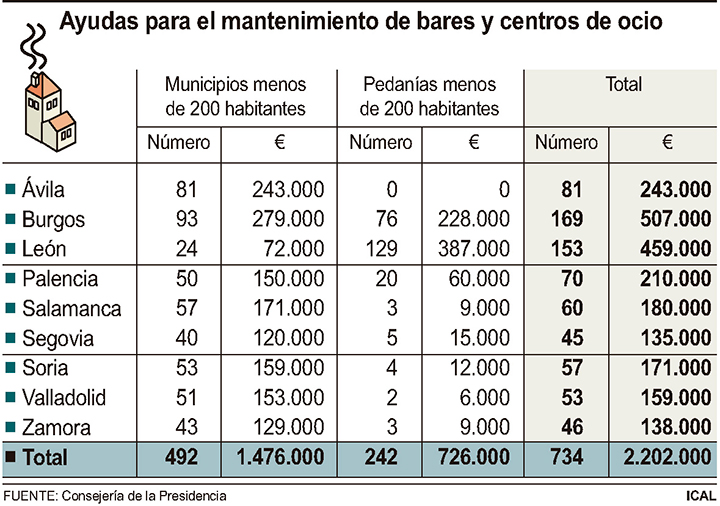 Ayudas para el mantenimiento de bares y centros de ocio

| | Municipios menos de 200 habitantes | | Pedanías menos de 200 habitantes | | Total | |
|---|---|---|---|---|---|---|
| | Número | € | Número | € | Número | € |
| Ávila | 81 | 243.000 | 0 | 0 | 81 | 243.000 |
| Burgos | 93 | 279.000 | 76 | 228.000 | 169 | 507.000 |
| León | 24 | 72.000 | 129 | 387.000 | 153 | 459.000 |
| Palencia | 50 | 150.000 | 20 | 60.000 | 70 | 210.000 |
| Salamanca | 57 | 171.000 | 3 | 9.000 | 60 | 180.000 |
| Segovia | 40 | 120.000 | 5 | 15.000 | 45 | 135.000 |
| Soria | 53 | 159.000 | 4 | 12.000 | 57 | 171.000 |
| Valladolid | 51 | 153.000 | 2 | 6.000 | 53 | 159.000 |
| Zamora | 43 | 129.000 | 3 | 9.000 | 46 | 138.000 |
| Total | 492 | 1.476.000 | 242 | 726.000 | 734 | 2.202.000 |

FUENTE: Consejería de la Presidencia

ICAL